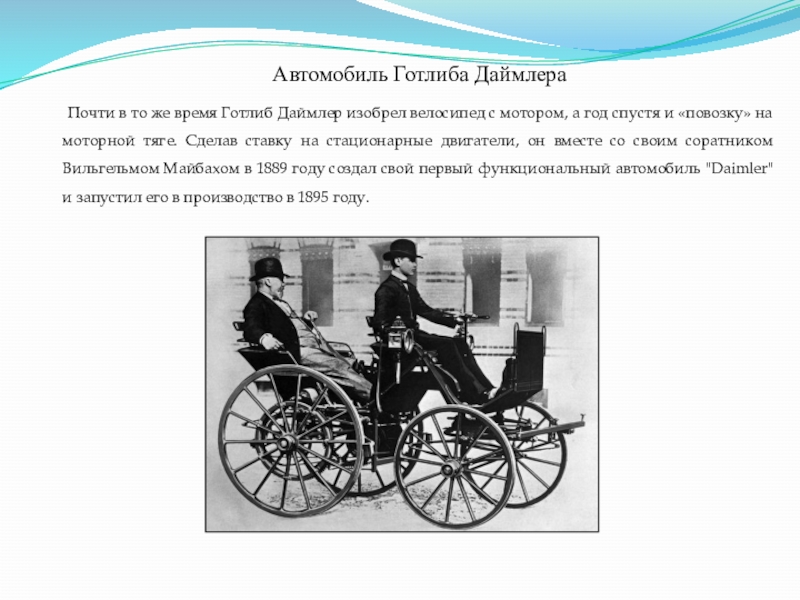 Автомобиль Готлиба Даймлера

Почти в то же время Готлиб Даймлер изобрел велосипед с мотором, а год спустя и «повозку» на моторной тяге. Сделав ставку на стационарные двигатели, он вместе со своим соратником Вильгельмом Майбахом в 1889 году создал свой первый функциональный автомобиль "Daimler" и запустил его в производство в 1895 году.